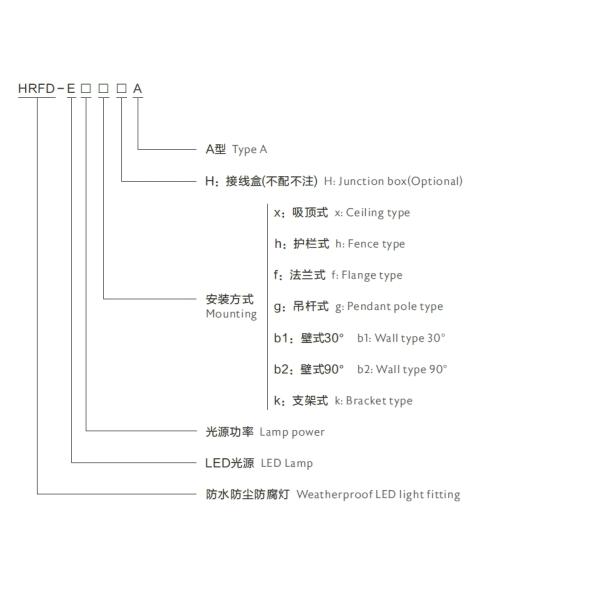 HRFD-E□□□A

A型 Type A

H：接线盒(不配不注) H: Junction box(Optional)

安装方式
Mounting

x：吸顶式 x: Ceiling type

h：护栏式 h: Fence type

f：法兰式 f: Flange type

g：吊杆式 g: Pendant pole type

b1：壁式30° b1: Wall type 30°

b2：壁式90° b2: Wall type 90°

k：支架式 k: Bracket type

光源功率 Lamp power

LED光源 LED Lamp

防水防尘防腐灯 Weatherproof LED light fitting